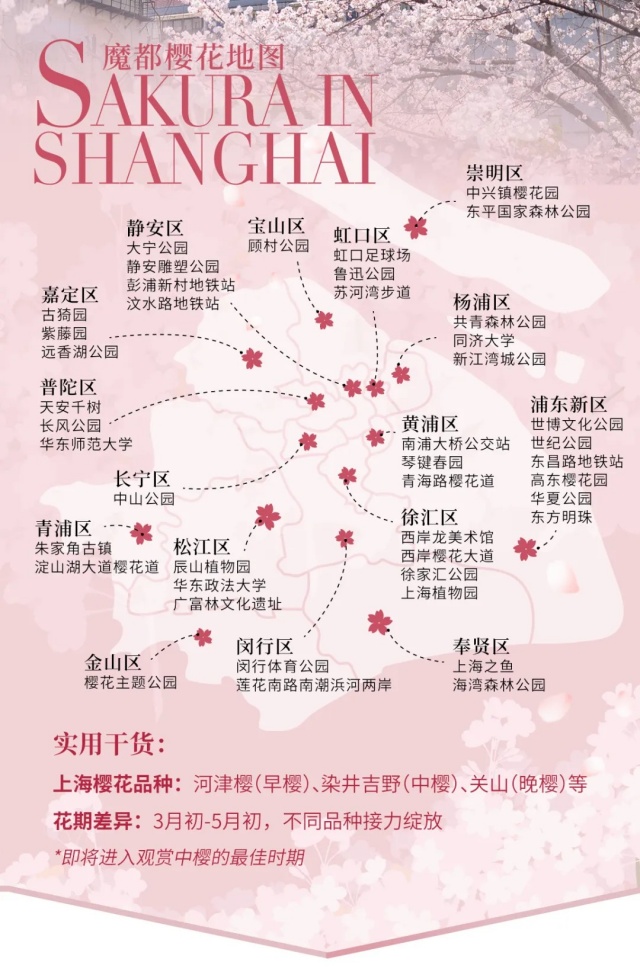 魔都樱花地图
SAKURA IN SHANGHAI

崇明区
中兴镇樱花园
东平国家森林公园

静安区
大宁公园
静安雕塑公园
彭浦新村地铁站
汶水路地铁站

宝山区
顾村公园

虹口区
虹口足球场
鲁迅公园
苏河湾步道

嘉定区
古猗园
紫藤园
远香湖公园

杨浦区
共青森林公园
同济大学
新江湾城公园

普陀区
天安千树
长风公园
华东师范大学

浦东新区
世博文化公园
世纪公园
东昌路地铁站
高东樱花园
华夏公园
东方明珠

黄浦区
南浦大桥公交站
琴键春园
青海路樱花道

长宁区
中山公园

青浦区
朱家角古镇
淀山湖大道樱花道

松江区
辰山植物园
华东政法大学
广富林文化遗址

徐汇区
西岸龙美术馆
西岸樱花大道
徐家汇公园
上海植物园

闵行区
闵行体育公园
莲花南路南潮浜河两岸

奉贤区
上海之鱼
海湾森林公园

金山区
樱花主题公园

实用干货：

上海樱花品种：河津樱（早樱）、染井吉野（中樱）、关山（晚樱）等

花期差异：3月初-5月初，不同品种接力绽放

*即将进入观赏中樱的最佳时期